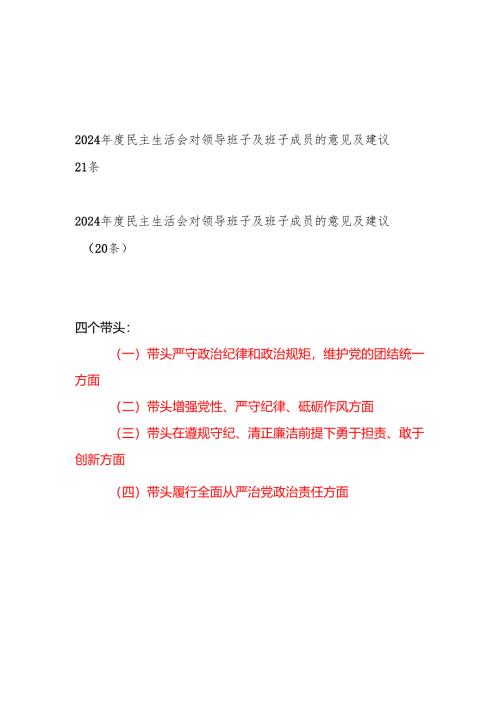 2024年度民主生活会对领导班子及班子成员的意见及建议21条

2024年度民主生活会对领导班子及班子成员的意见及建议（20条）

四个带头：

（一）带头严守政治纪律和政治规矩，维护党的团结统一方面

（二）带头增强党性、严守纪律、砥砺作风方面

（三）带头在遵规守纪、清正廉洁前提下勇于担责、敢于创新方面

（四）带头履行全面从严治党政治责任方面